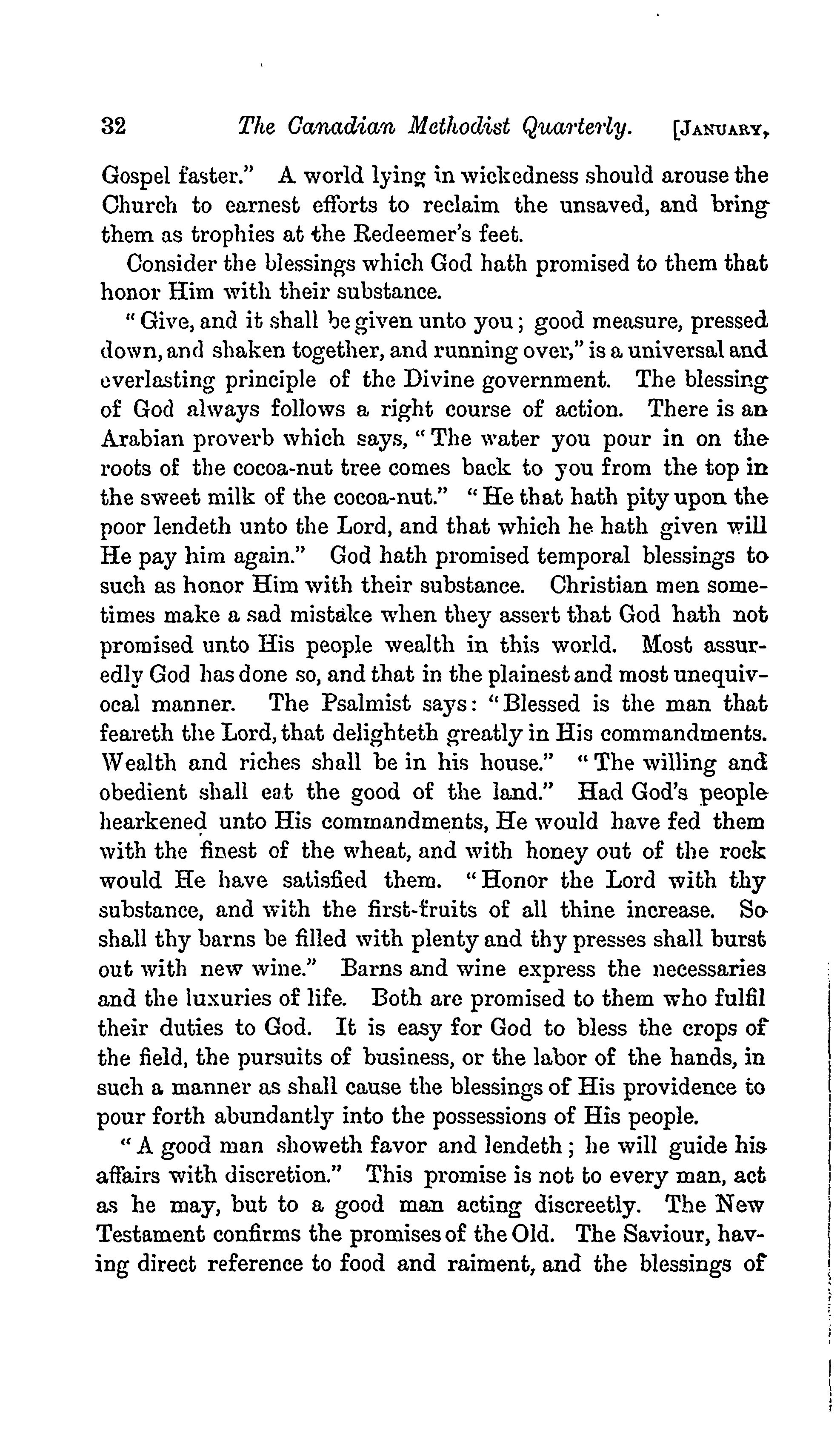 32 The Canadian Methodist Quarterly. [JANUARY,

Gospel faster." A world lying in wickedness should arouse the Church to earnest efforts to reclaim the unsaved, and bring them as trophies at the Redeemer's feet.

Consider the blessings which God hath promised to them that honor Him with their substance.

"Give, and it shall be given unto you; good measure, pressed down, and shaken together, and running over," is a universal and everlasting principle of the Divine government. The blessing of God always follows a right course of action. There is an Arabian proverb which says, "The water you pour in on the roots of the cocoa-nut tree comes back to you from the top in the sweet milk of the cocoa-nut." "He that hath pity upon the poor lendeth unto the Lord, and that which he hath given will He pay him again." God hath promised temporal blessings to such as honor Him with their substance. Christian men sometimes make a sad mistake when they assert that God hath not promised unto His people wealth in this world. Most assuredly God has done so, and that in the plainest and most unequivocal manner. The Psalmist says: "Blessed is the man that feareth the Lord, that delighteth greatly in His commandments. Wealth and riches shall be in his house." "The willing and obedient shall eat the good of the land." Had God's people hearkened unto His commandments, He would have fed them with the finest of the wheat, and with honey out of the rock would He have satisfied them. "Honor the Lord with thy substance, and with the first-fruits of all thine increase. So shall thy barns be filled with plenty and thy presses shall burst out with new wine." Barns and wine express the necessaries and the luxuries of life. Both are promised to them who fulfil their duties to God. It is easy for God to bless the crops of the field, the pursuits of business, or the labor of the hands, in such a manner as shall cause the blessings of His providence to pour forth abundantly into the possessions of His people.

"A good man showeth favor and lendeth; he will guide his affairs with discretion." This promise is not to every man, act as he may, but to a good man acting discreetly. The New Testament confirms the promises of the Old. The Saviour, having direct reference to food and raiment, and the blessings of